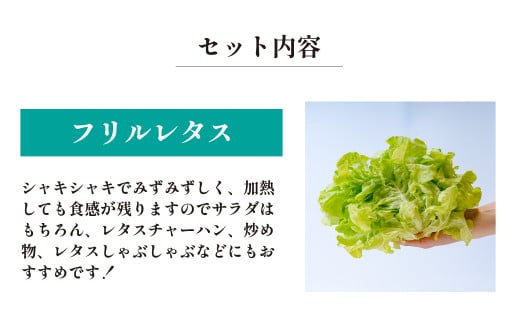 セット内容

フリルレタス

シャキシャキでみずみずしく、加熱しても食感が残りますのでサラダはもちろん、レタスチャーハン、炒め物、レタスしゃぶしゃぶなどにもおすすめです！